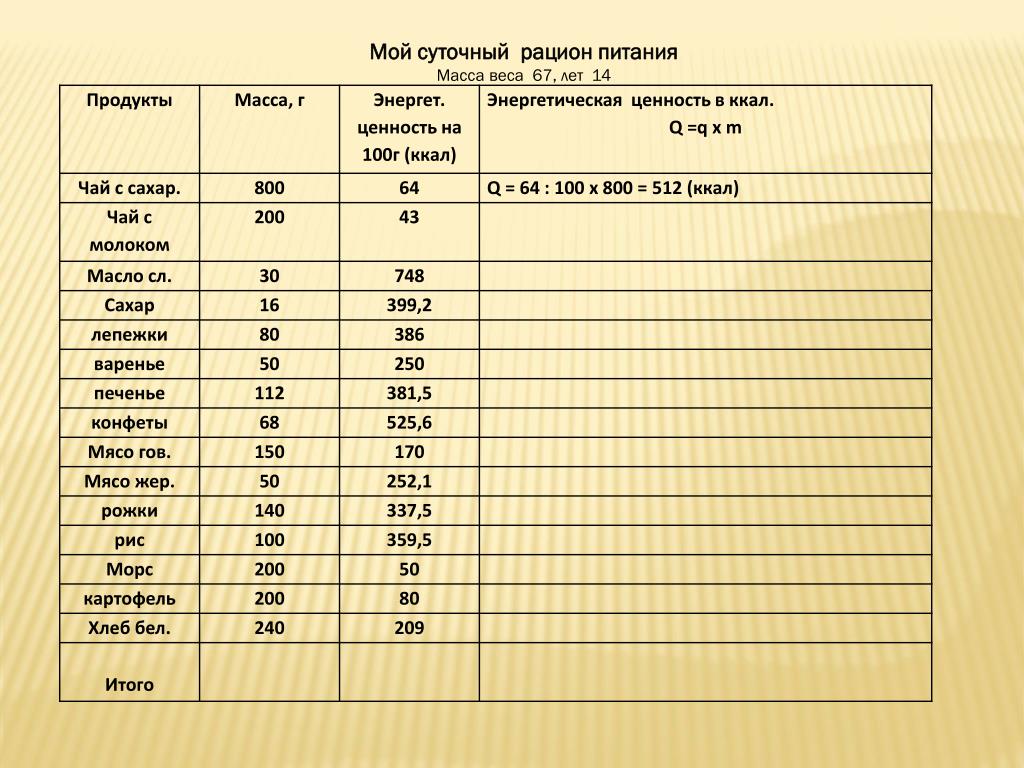 Мой суточный рацион питания
Масса веса 67, лет 14

| Продукты | Масса, г | Энергет. ценность на 100г (ккал) | Энергетическая ценность в ккал. Q =q x m |
|---|---|---|---|
| Чай с сахар. | 800 | 64 | Q = 64 : 100 x 800 = 512 (ккал) |
| Чай с молоком | 200 | 43 | |
| Масло сл. | 30 | 748 | |
| Сахар | 16 | 399,2 | |
| лепежки | 80 | 386 | |
| варенье | 50 | 250 | |
| печенье | 112 | 381,5 | |
| конфеты | 68 | 525,6 | |
| Мясо гов. | 150 | 170 | |
| Мясо жер. | 50 | 252,1 | |
| рожки | 140 | 337,5 | |
| рис | 100 | 359,5 | |
| Морс | 200 | 50 | |
| картофель | 200 | 80 | |
| Хлеб бел. | 240 | 209 | |
| Итого | | | |